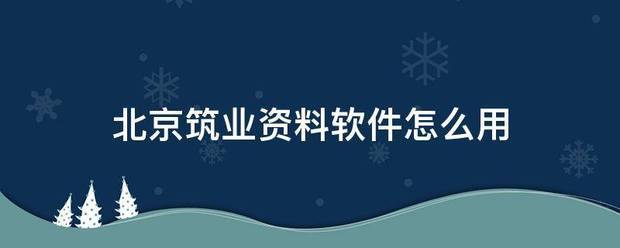 北京筑业资料软件怎么用